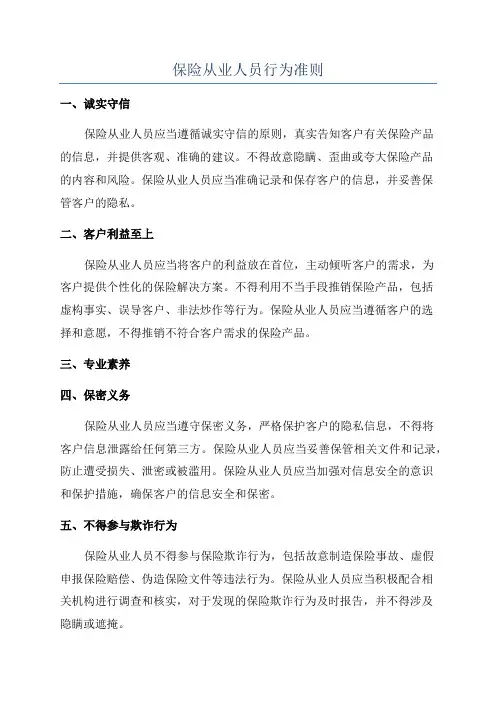 保险从业人员行为准则

一、诚实守信

保险从业人员应当遵循诚实守信的原则，真实告知客户有关保险产品的信息，并提供客观、准确的建议。不得故意隐瞒、歪曲或夸大保险产品的内容和风险。保险从业人员应当准确记录和保存客户的信息，并妥善保管客户的隐私。

二、客户利益至上

保险从业人员应当将客户的利益放在首位，主动倾听客户的需求，为客户提供个性化的保险解决方案。不得利用不当手段推销保险产品，包括虚构事实、误导客户、非法炒作等行为。保险从业人员应当遵循客户的选择和意愿，不得推销不符合客户需求的保险产品。

三、专业素养

四、保密义务

保险从业人员应当遵守保密义务，严格保护客户的隐私信息，不得将客户信息泄露给任何第三方。保险从业人员应当妥善保管相关文件和记录，防止遭受损失、泄密或被滥用。保险从业人员应当加强对信息安全的意识和保护措施，确保客户的信息安全和保密。

五、不得参与欺诈行为

保险从业人员不得参与保险欺诈行为，包括故意制造保险事故、虚假申报保险赔偿、伪造保险文件等违法行为。保险从业人员应当积极配合相关机构进行调查和核实，对于发现的保险欺诈行为及时报告，并不得涉及隐瞒或遮掩。